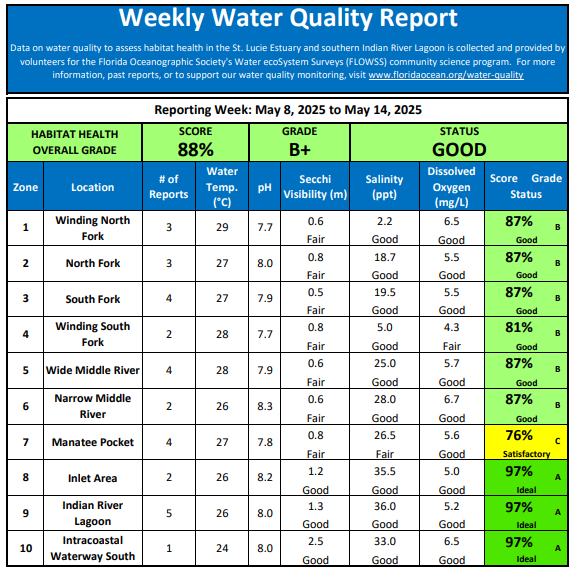 Weekly Water Quality Report

Data on water quality to assess habitat health in the St. Lucie Estuary and southern Indian River Lagoon is collected and provided by volunteers for the Florida Oceanographic Society's Water ecoSystem Surveys (FLOWSS) community science program. For more information, past reports, or to support our water quality monitoring, visit www.floridaocean.org/water-quality

Reporting Week: May 8, 2025 to May 14, 2025

| HABITAT HEALTH OVERALL GRADE | SCORE 88% | GRADE B+ | STATUS GOOD |
|---|---|---|---|

| Zone | Location | # of Reports | Water Temp. (°C) | pH | Secchi Visibility (m) | Salinity (ppt) | Dissolved Oxygen (mg/L) | Score Grade Status |
|---|---|---|---|---|---|---|---|---|
| 1 | Winding North Fork | 3 | 29 | 7.7 | 0.6 Fair | 2.2 Good | 6.5 Good | 87% B Good |
| 2 | North Fork | 3 | 27 | 8.0 | 0.8 Fair | 18.7 Good | 5.5 Good | 87% B Good |
| 3 | South Fork | 4 | 27 | 7.9 | 0.5 Fair | 19.5 Good | 5.5 Good | 87% B Good |
| 4 | Winding South Fork | 2 | 28 | 7.7 | 0.8 Fair | 5.0 Good | 4.3 Fair | 81% B Good |
| 5 | Wide Middle River | 4 | 28 | 7.9 | 0.6 Fair | 25.0 Good | 5.7 Good | 87% B Good |
| 6 | Narrow Middle River | 2 | 26 | 8.3 | 0.6 Fair | 28.0 Good | 6.7 Good | 87% B Good |
| 7 | Manatee Pocket | 4 | 27 | 7.8 | 0.8 Fair | 26.5 Fair | 5.6 Good | 76% C Satisfactory |
| 8 | Inlet Area | 2 | 26 | 8.2 | 1.2 Good | 35.5 Good | 5.0 Good | 97% A Ideal |
| 9 | Indian River Lagoon | 5 | 26 | 8.0 | 1.3 Good | 36.0 Good | 5.2 Good | 97% A Ideal |
| 10 | Intracoastal Waterway South | 1 | 24 | 8.0 | 2.5 Good | 33.0 Good | 6.5 Good | 97% A Ideal |